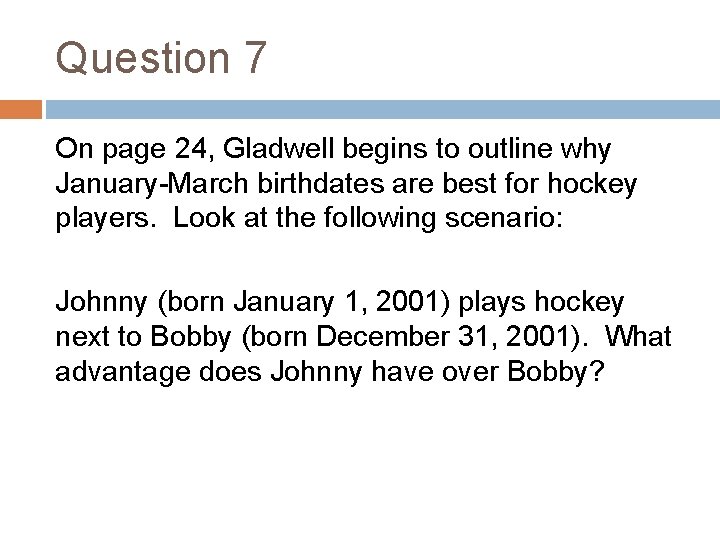 Question 7

On page 24, Gladwell begins to outline why January-March birthdates are best for hockey players. Look at the following scenario:

Johnny (born January 1, 2001) plays hockey next to Bobby (born December 31, 2001). What advantage does Johnny have over Bobby?